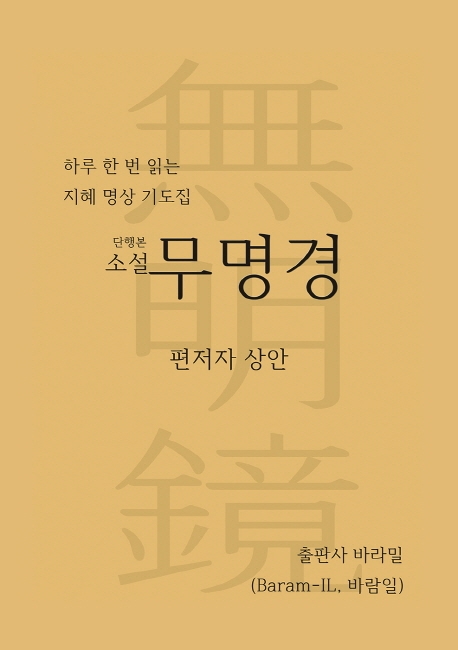 無明鏡

하루 한 번 읽는
지혜 명상 기도집

단행본
소설 무명경

편저자 상안

출판사 바라밀
(Baram-IL, 바람일)